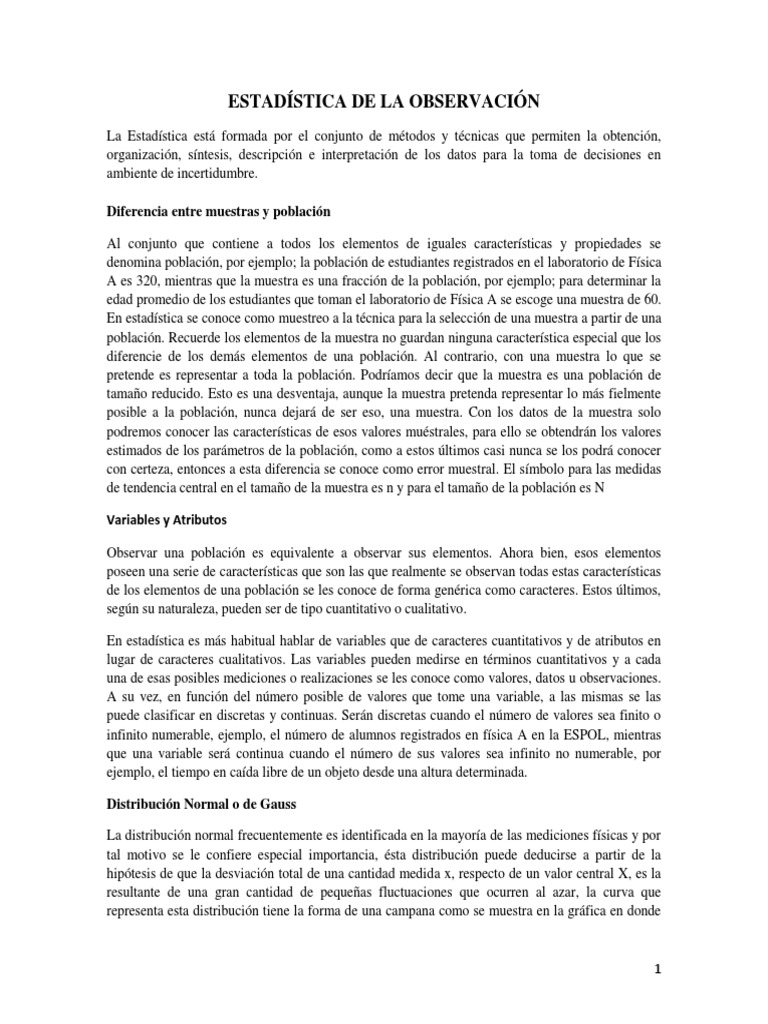 ESTADÍSTICA DE LA OBSERVACIÓN

La Estadística está formada por el conjunto de métodos y técnicas que permiten la obtención, organización, síntesis, descripción e interpretación de los datos para la toma de decisiones en ambiente de incertidumbre.

Diferencia entre muestras y población

Al conjunto que contiene a todos los elementos de iguales características y propiedades se denomina población, por ejemplo; la población de estudiantes registrados en el laboratorio de Física A es 320, mientras que la muestra es una fracción de la población, por ejemplo; para determinar la edad promedio de los estudiantes que toman el laboratorio de Física A se escoge una muestra de 60. En estadística se conoce como muestreo a la técnica para la selección de una muestra a partir de una población. Recuerde los elementos de la muestra no guardan ninguna característica especial que los diferencie de los demás elementos de una población. Al contrario, con una muestra lo que se pretende es representar a toda la población. Podríamos decir que la muestra es una población de tamaño reducido. Esto es una desventaja, aunque la muestra pretenda representar lo más fielmente posible a la población, nunca dejará de ser eso, una muestra. Con los datos de la muestra solo podremos conocer las características de esos valores muéstrales, para ello se obtendrán los valores estimados de los parámetros de la población, como a estos últimos casi nunca se los podrá conocer con certeza, entonces a esta diferencia se conoce como error muestral. El símbolo para las medidas de tendencia central en el tamaño de la muestra es n y para el tamaño de la población es N

Variables y Atributos

Observar una población es equivalente a observar sus elementos. Ahora bien, esos elementos poseen una serie de características que son las que realmente se observan todas estas características de los elementos de una población se les conoce de forma genérica como caracteres. Estos últimos, según su naturaleza, pueden ser de tipo cuantitativo o cualitativo.

En estadística es más habitual hablar de variables que de caracteres cuantitativos y de atributos en lugar de caracteres cualitativos. Las variables pueden medirse en términos cuantitativos y a cada una de esas posibles mediciones o realizaciones se les conoce como valores, datos u observaciones. A su vez, en función del número posible de valores que tome una variable, a las mismas se las puede clasificar en discretas y continuas. Serán discretas cuando el número de valores sea finito o infinito numerable, ejemplo, el número de alumnos registrados en física A en la ESPOL, mientras que una variable será continua cuando el número de sus valores sea infinito no numerable, por ejemplo, el tiempo en caída libre de un objeto desde una altura determinada.

Distribución Normal o de Gauss

La distribución normal frecuentemente es identificada en la mayoría de las mediciones físicas y por tal motivo se le confiere especial importancia, ésta distribución puede deducirse a partir de la hipótesis de que la desviación total de una cantidad medida x, respecto de un valor central X, es la resultante de una gran cantidad de pequeñas fluctuaciones que ocurren al azar, la curva que representa esta distribución tiene la forma de una campana como se muestra en la gráfica en donde

1